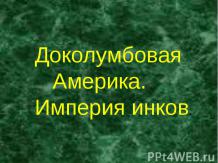 Доколумбовая Америка. Империя инков

PPt4WEB.ru